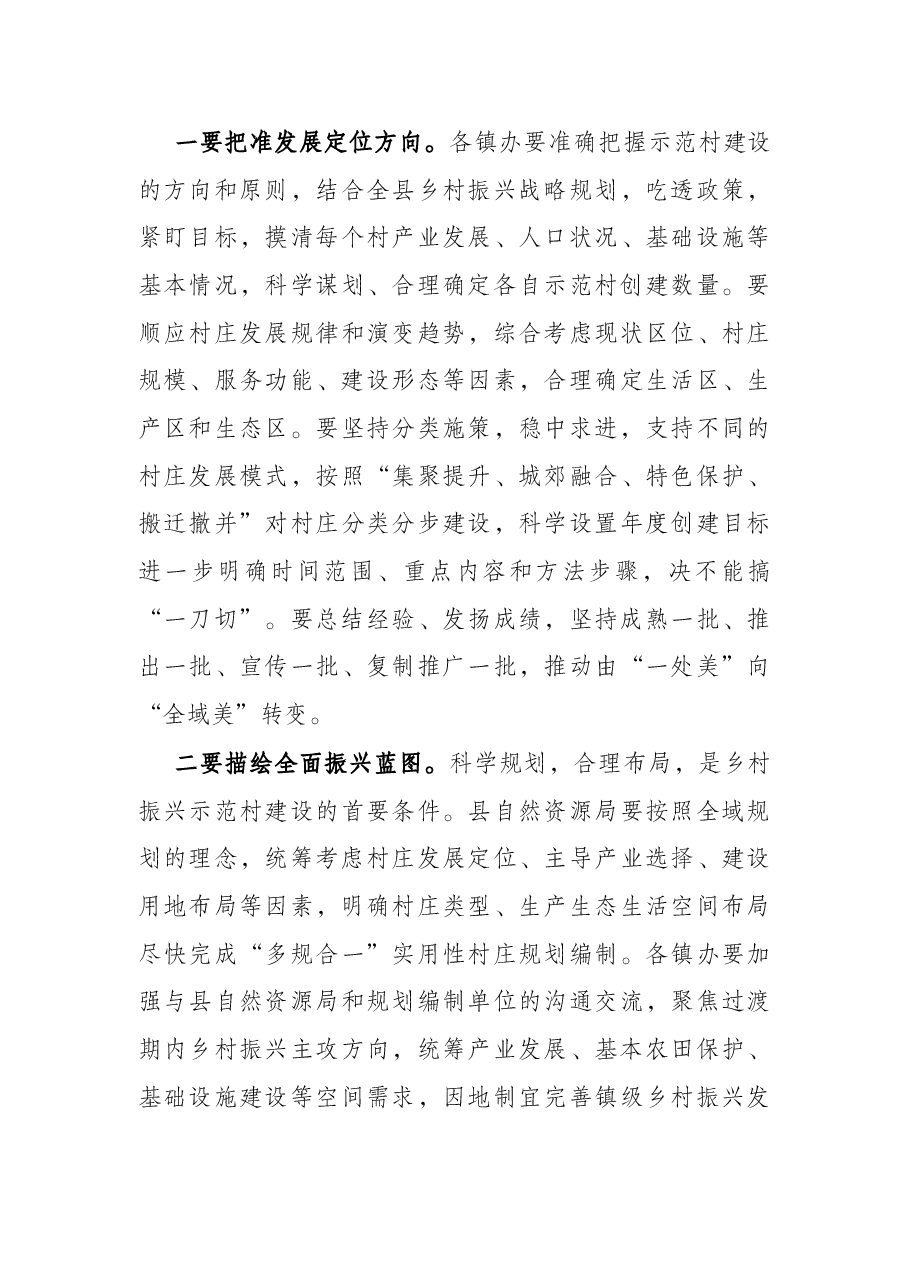 一要把准发展定位方向。各镇办要准确把握示范村建设的方向和原则，结合全县乡村振兴战略规划，吃透政策，紧盯目标，摸清每个村产业发展、人口状况、基础设施等基本情况，科学谋划、合理确定各自示范村创建数量。要顺应村庄发展规律和演变趋势，综合考虑现状区位、村庄规模、服务功能、建设形态等因素，合理确定生活区、生产区和生态区。要坚持分类施策，稳中求进，支持不同的村庄发展模式，按照“集聚提升、城郊融合、特色保护、搬迁撤并”对村庄分类分步建设，科学设置年度创建目标进一步明确时间范围、重点内容和方法步骤，决不能搞“一刀切”。要总结经验、发扬成绩，坚持成熟一批、推出一批、宣传一批、复制推广一批，推动由“一处美”向“全域美”转变。

二要描绘全面振兴蓝图。科学规划，合理布局，是乡村振兴示范村建设的首要条件。县自然资源局要按照全域规划的理念，统筹考虑村庄发展定位、主导产业选择、建设用地布局等因素，明确村庄类型、生产生态生活空间布局尽快完成“多规合一”实用性村庄规划编制。各镇办要加强与县自然资源局和规划编制单位的沟通交流，聚焦过渡期内乡村振兴主攻方向，统筹产业发展、基本农田保护、基础设施建设等空间需求，因地制宜完善镇级乡村振兴发